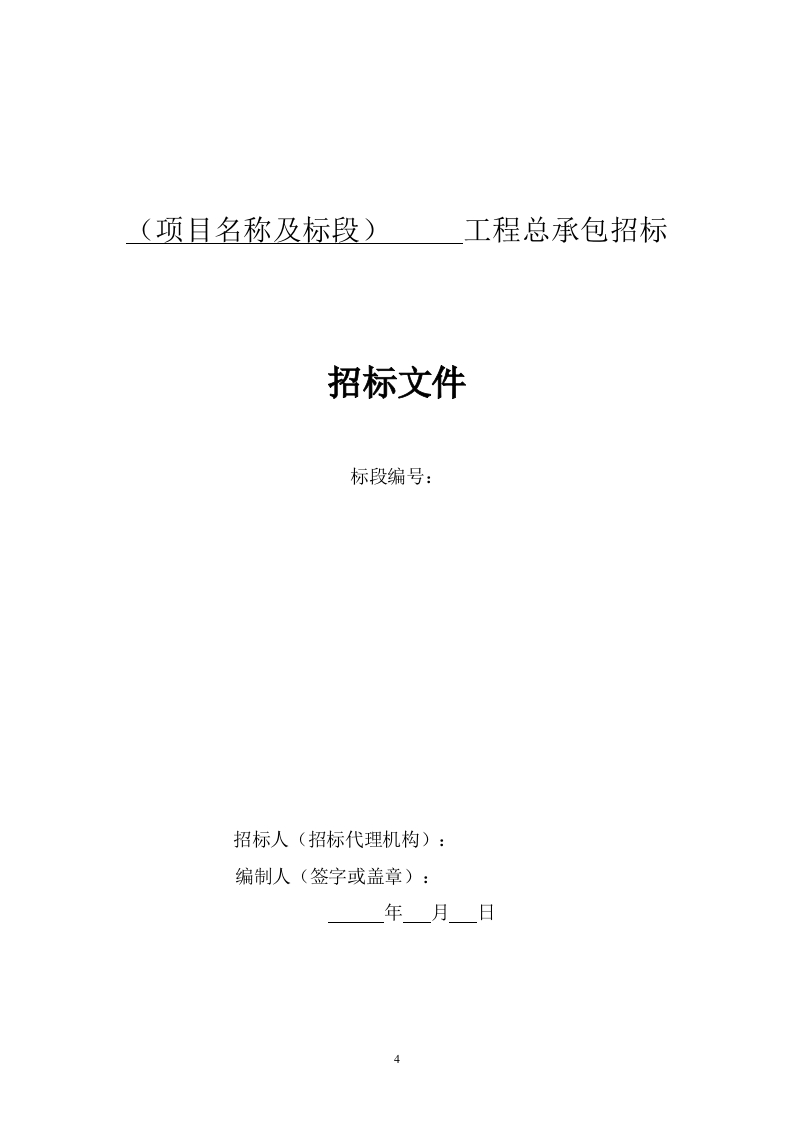 （项目名称及标段）____工程总承包招标

招标文件

标段编号：

招标人（招标代理机构）：

编制人（签字或盖章）：

____年____月____日

4